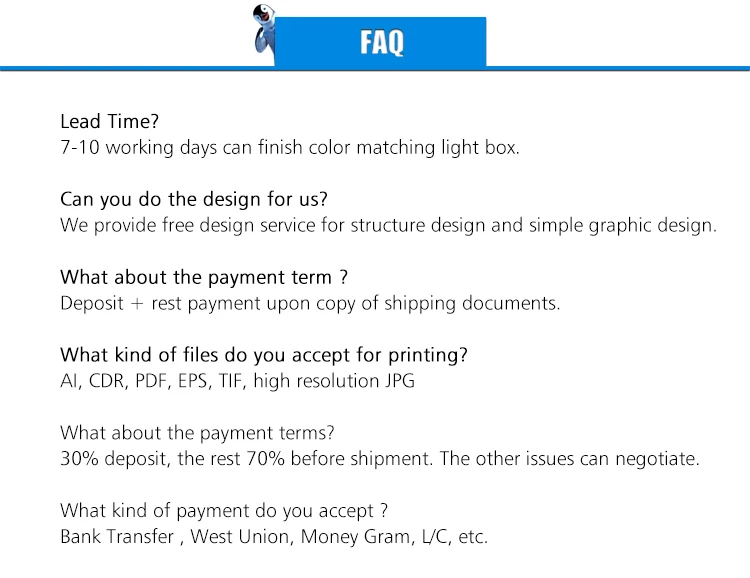 FAQ

Lead Time?
7-10 working days can finish color matching light box.

Can you do the design for us?
We provide free design service for structure design and simple graphic design.

What about the payment term ?
Deposit + rest payment upon copy of shipping documents.

What kind of files do you accept for printing?
AI, CDR, PDF, EPS, TIF, high resolution JPG

What about the payment terms?
30% deposit, the rest 70% before shipment. The other issues can negotiate.

What kind of payment do you accept ?
Bank Transfer , West Union, Money Gram, L/C, etc.